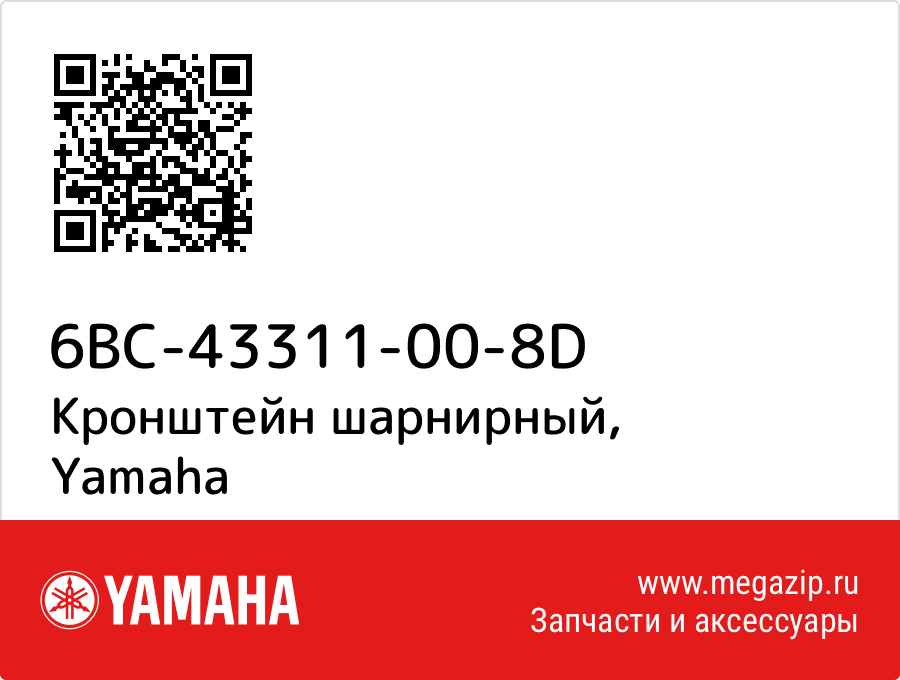 6BC-43311-00-8D
Кронштейн шарнирный, Yamaha

YAMAHA

www.megazip.ru
Запчасти и аксессуары